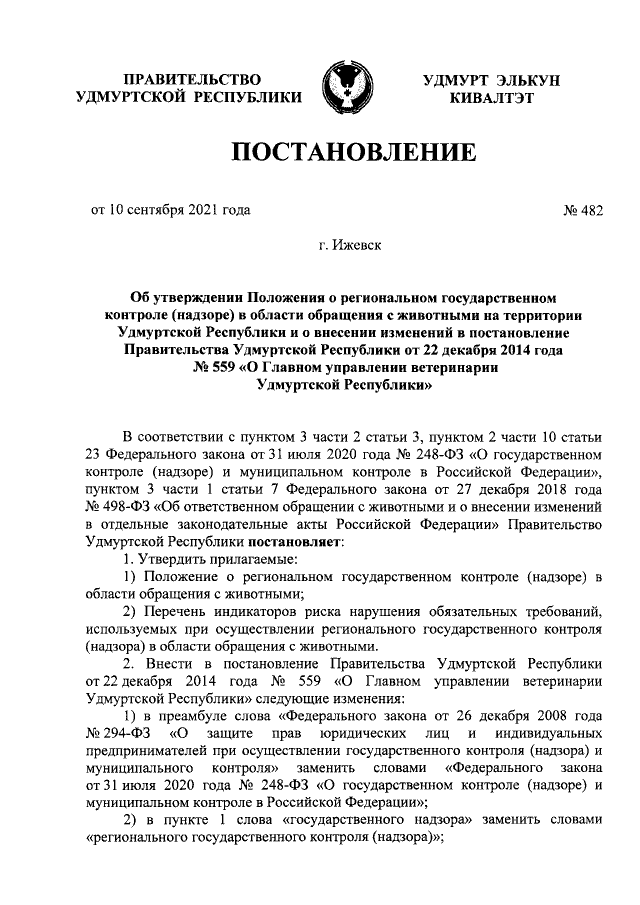 ПРАВИТЕЛЬСТВО
УДМУРТСКОЙ РЕСПУБЛИКИ

УДМУРТ ЭЛЬКУН
КИВАЛТЭТ

ПОСТАНОВЛЕНИЕ

от 10 сентября 2021 года

№ 482

г. Ижевск

Об утверждении Положения о региональном государственном контроле (надзоре) в области обращения с животными на территории Удмуртской Республики и о внесении изменений в постановление Правительства Удмуртской Республики от 22 декабря 2014 года № 559 «О Главном управлении ветеринарии Удмуртской Республики»

В соответствии с пунктом 3 части 2 статьи 3, пунктом 2 части 10 статьи 23 Федерального закона от 31 июля 2020 года № 248-ФЗ «О государственном контроле (надзоре) и муниципальном контроле в Российской Федерации», пунктом 3 части 1 статьи 7 Федерального закона от 27 декабря 2018 года № 498-ФЗ «Об ответственном обращении с животными и о внесении изменений в отдельные законодательные акты Российской Федерации» Правительство Удмуртской Республики постановляет:

1. Утвердить прилагаемые:

1) Положение о региональном государственном контроле (надзоре) в области обращения с животными;

2) Перечень индикаторов риска нарушения обязательных требований, используемых при осуществлении регионального государственного контроля (надзора) в области обращения с животными.

2. Внести в постановление Правительства Удмуртской Республики от 22 декабря 2014 года № 559 «О Главном управлении ветеринарии Удмуртской Республики» следующие изменения:

1) в преамбуле слова «Федерального закона от 26 декабря 2008 года № 294-ФЗ «О защите прав юридических лиц и индивидуальных предпринимателей при осуществлении государственного контроля (надзора) и муниципального контроля» заменить словами «Федерального закона от 31 июля 2020 года № 248-ФЗ «О государственном контроле (надзоре) и муниципальном контроле в Российской Федерации»;

2) в пункте 1 слова «государственного надзора» заменить словами «регионального государственного контроля (надзора)»;